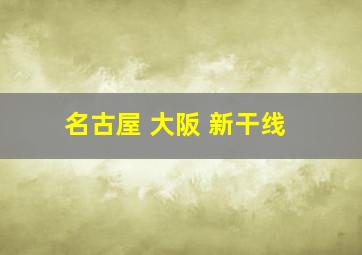 名古屋 大阪 新干线